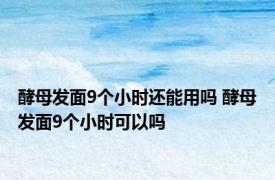 酵母发面9个小时还能用吗 酵母发面9个小时可以吗